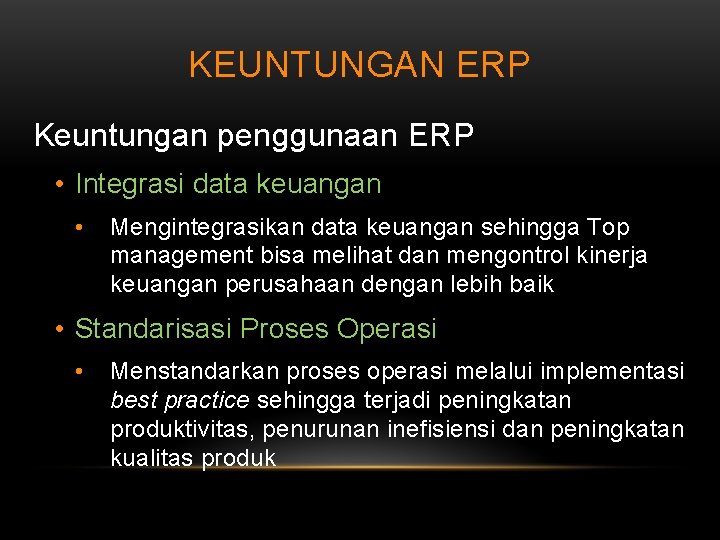 KEUNTUNGAN ERP

Keuntungan penggunaan ERP

• Integrasi data keuangan

• Mengintegrasikan data keuangan sehingga Top management bisa melihat dan mengontrol kinerja keuangan perusahaan dengan lebih baik

• Standarisasi Proses Operasi

• Menstandarkan proses operasi melalui implementasi best practice sehingga terjadi peningkatan produktivitas, penurunan inefisiensi dan peningkatan kualitas produk